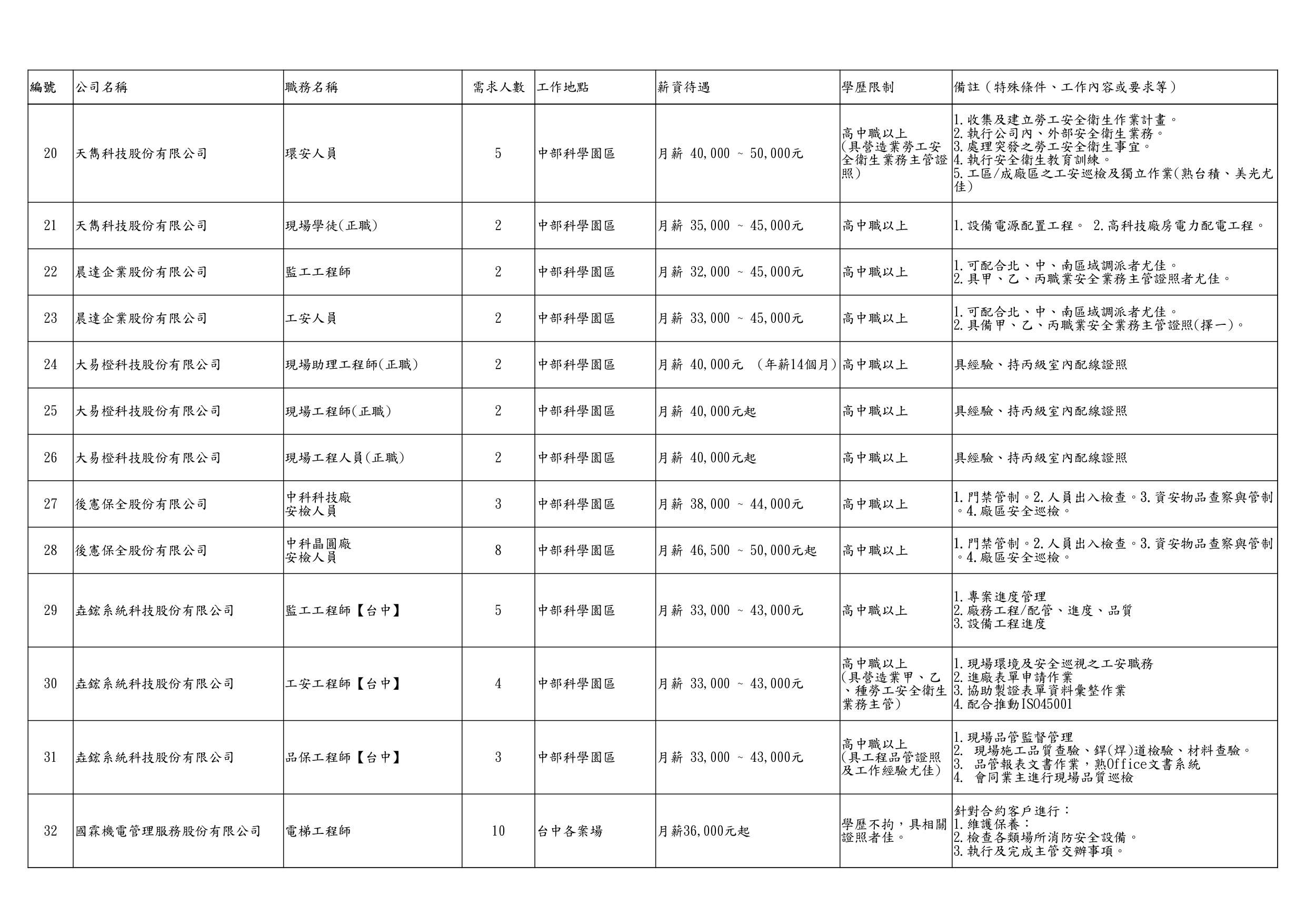 | 編號 | 公司名稱 | 職務名稱 | 需求人數 | 工作地點 | 薪資待遇 | 學歷限制 | 備註（特殊條件、工作內容或要求等） |
|---|---|---|---|---|---|---|---|
| 20 | 天雋科技股份有限公司 | 環安人員 | 5 | 中部科學園區 | 月薪 40,000 ~ 50,000元 | 高中職以上（具營造業勞工安全衛生業務主管證照） | 1.收集及建立勞工安全衛生作業計畫。 2.執行公司內、外部安全衛生業務。 3.處理突發之勞工安全衛生事宜。 4.執行安全衛生教育訓練。 5.工區/成廠區之工安巡檢及獨立作業(熟台積、美光尤佳) |
| 21 | 天雋科技股份有限公司 | 現場學徒(正職) | 2 | 中部科學園區 | 月薪 35,000 ~ 45,000元 | 高中職以上 | 1.設備電源配置工程。 2.高科技廠房電力配電工程。 |
| 22 | 晨達企業股份有限公司 | 監工工程師 | 2 | 中部科學園區 | 月薪 32,000 ~ 45,000元 | 高中職以上 | 1.可配合北、中、南區域調派者尤佳。 2.具甲、乙、丙職業安全業務主管證照者尤佳。 |
| 23 | 晨達企業股份有限公司 | 工安人員 | 2 | 中部科學園區 | 月薪 33,000 ~ 45,000元 | 高中職以上 | 1.可配合北、中、南區域調派者尤佳。 2.具備甲、乙、丙職業安全業務主管證照(擇一)。 |
| 24 | 大易橙科技股份有限公司 | 現場助理工程師(正職) | 2 | 中部科學園區 | 月薪 40,000元 （年薪14個月） | 高中職以上 | 具經驗、持丙級室內配線證照 |
| 25 | 大易橙科技股份有限公司 | 現場工程師(正職) | 2 | 中部科學園區 | 月薪 40,000元起 | 高中職以上 | 具經驗、持丙級室內配線證照 |
| 26 | 大易橙科技股份有限公司 | 現場工程人員(正職) | 2 | 中部科學園區 | 月薪 40,000元起 | 高中職以上 | 具經驗、持丙級室內配線證照 |
| 27 | 後憲保全股份有限公司 | 中科科技廠 安檢人員 | 3 | 中部科學園區 | 月薪 38,000 ~ 44,000元 | 高中職以上 | 1.門禁管制。2.人員出入檢查。3.資安物品查察與管制。4.廠區安全巡檢。 |
| 28 | 後憲保全股份有限公司 | 中科晶圓廠 安檢人員 | 8 | 中部科學園區 | 月薪 46,500 ~ 50,000元起 | 高中職以上 | 1.門禁管制。2.人員出入檢查。3.資安物品查察與管制。4.廠區安全巡檢。 |
| 29 | 垚鋐系統科技股份有限公司 | 監工工程師【台中】 | 5 | 中部科學園區 | 月薪 33,000 ~ 43,000元 | 高中職以上 | 1.專案進度管理 2.廠務工程/配管、進度、品質 3.設備工程進度 |
| 30 | 垚鋐系統科技股份有限公司 | 工安工程師【台中】 | 4 | 中部科學園區 | 月薪 33,000 ~ 43,000元 | 高中職以上（具營造業甲、乙、種勞工安全衛生業務主管） | 1.現場環境及安全巡視之工安職務 2.進廠表單申請作業 3.協助製證表單資料彙整作業 4.配合推動ISO45001 |
| 31 | 垚鋐系統科技股份有限公司 | 品保工程師【台中】 | 3 | 中部科學園區 | 月薪 33,000 ~ 43,000元 | 高中職以上（具工程品管證照及工作經驗尤佳） | 1.現場品管監督管理 2. 現場施工品質查驗、銲(焊)道檢驗、材料查驗。 3. 品管報表文書作業，熟Office文書系統 4. 會同業主進行現場品質巡檢 |
| 32 | 國霖機電管理服務股份有限公司 | 電梯工程師 | 10 | 台中各案場 | 月薪36,000元起 | 學歷不拘，具相關證照者佳。 | 針對合約客戶進行： 1.維護保養： 2.檢查各類場所消防安全設備。 3.執行及完成主管交辦事項。 |